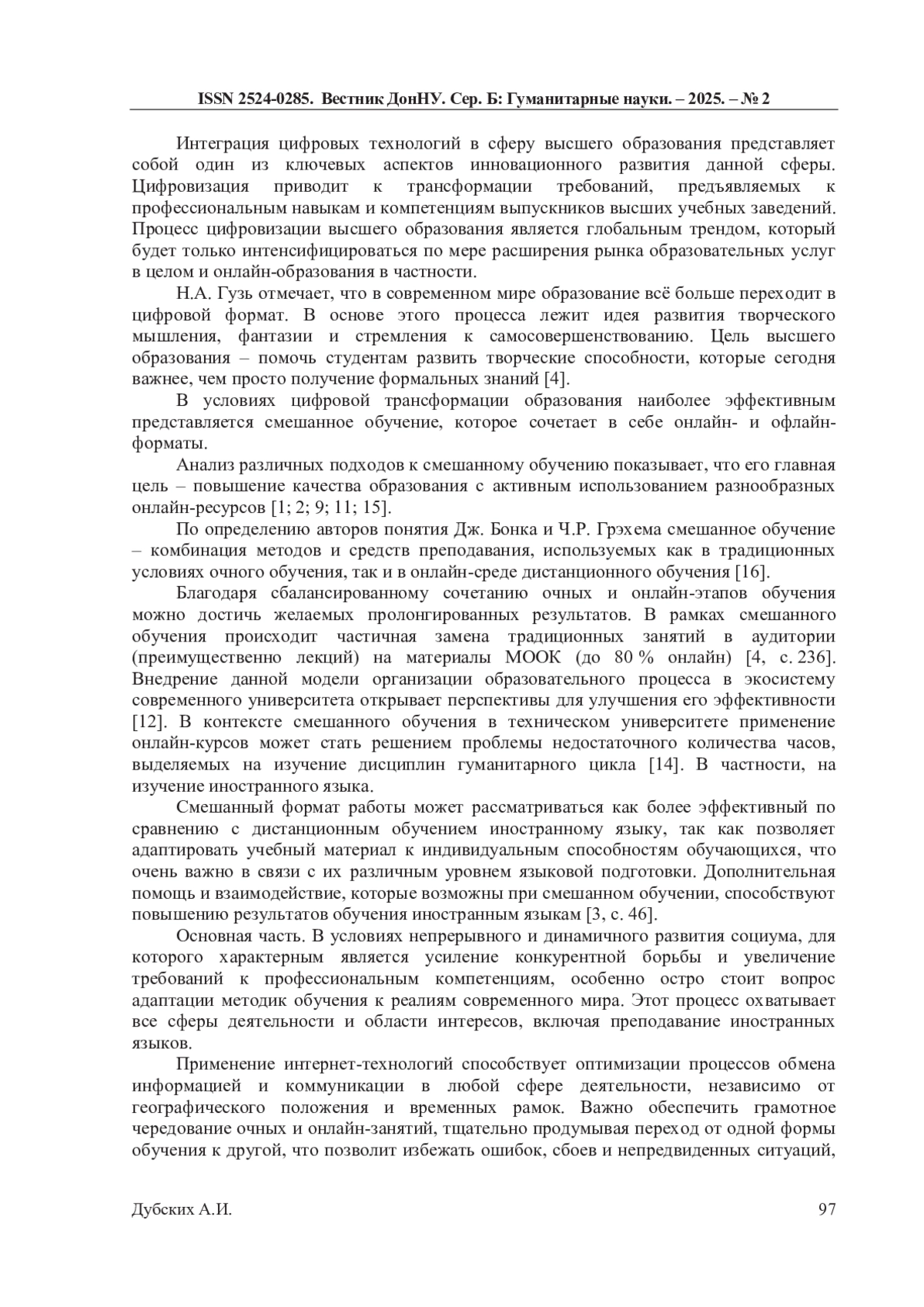 ISSN 2524-0285. Вестник ДонНУ. Сер. Б: Гуманитарные науки. – 2025. – № 2

Интеграция цифровых технологий в сферу высшего образования представляет собой один из ключевых аспектов инновационного развития данной сферы. Цифровизация приводит к трансформации требований, предъявляемых к профессиональным навыкам и компетенциям выпускников высших учебных заведений. Процесс цифровизации высшего образования является глобальным трендом, который будет только интенсифицироваться по мере расширения рынка образовательных услуг в целом и онлайн-образования в частности.

Н.А. Гузь отмечает, что в современном мире образование всё больше переходит в цифровой формат. В основе этого процесса лежит идея развития творческого мышления, фантазии и стремления к самосовершенствованию. Цель высшего образования – помочь студентам развить творческие способности, которые сегодня важнее, чем просто получение формальных знаний [4].

В условиях цифровой трансформации образования наиболее эффективным представляется смешанное обучение, которое сочетает в себе онлайн- и офлайн-форматы.

Анализ различных подходов к смешанному обучению показывает, что его главная цель – повышение качества образования с активным использованием разнообразных онлайн-ресурсов [1; 2; 9; 11; 15].

По определению авторов понятия Дж. Бонка и Ч.Р. Грэхема смешанное обучение – комбинация методов и средств преподавания, используемых как в традиционных условиях очного обучения, так и в онлайн-среде дистанционного обучения [16].

Благодаря сбалансированному сочетанию очных и онлайн-этапов обучения можно достичь желаемых пролонгированных результатов. В рамках смешанного обучения происходит частичная замена традиционных занятий в аудитории (преимущественно лекций) на материалы МООК (до 80 % онлайн) [4, с. 236]. Внедрение данной модели организации образовательного процесса в экосистему современного университета открывает перспективы для улучшения его эффективности [12]. В контексте смешанного обучения в техническом университете применение онлайн-курсов может стать решением проблемы недостаточного количества часов, выделяемых на изучение дисциплин гуманитарного цикла [14]. В частности, на изучение иностранного языка.

Смешанный формат работы может рассматриваться как более эффективный по сравнению с дистанционным обучением иностранному языку, так как позволяет адаптировать учебный материал к индивидуальным способностям обучающихся, что очень важно в связи с их различным уровнем языковой подготовки. Дополнительная помощь и взаимодействие, которые возможны при смешанном обучении, способствуют повышению результатов обучения иностранным языкам [3, с. 46].

Основная часть. В условиях непрерывного и динамичного развития социума, для которого характерным является усиление конкурентной борьбы и увеличение требований к профессиональным компетенциям, особенно остро стоит вопрос адаптации методик обучения к реалиям современного мира. Этот процесс охватывает все сферы деятельности и области интересов, включая преподавание иностранных языков.

Применение интернет-технологий способствует оптимизации процессов обмена информацией и коммуникации в любой сфере деятельности, независимо от географического положения и временных рамок. Важно обеспечить грамотное чередование очных и онлайн-занятий, тщательно продумывая переход от одной формы обучения к другой, что позволит избежать ошибок, сбоев и непредвиденных ситуаций,

Дубских А.И. 97